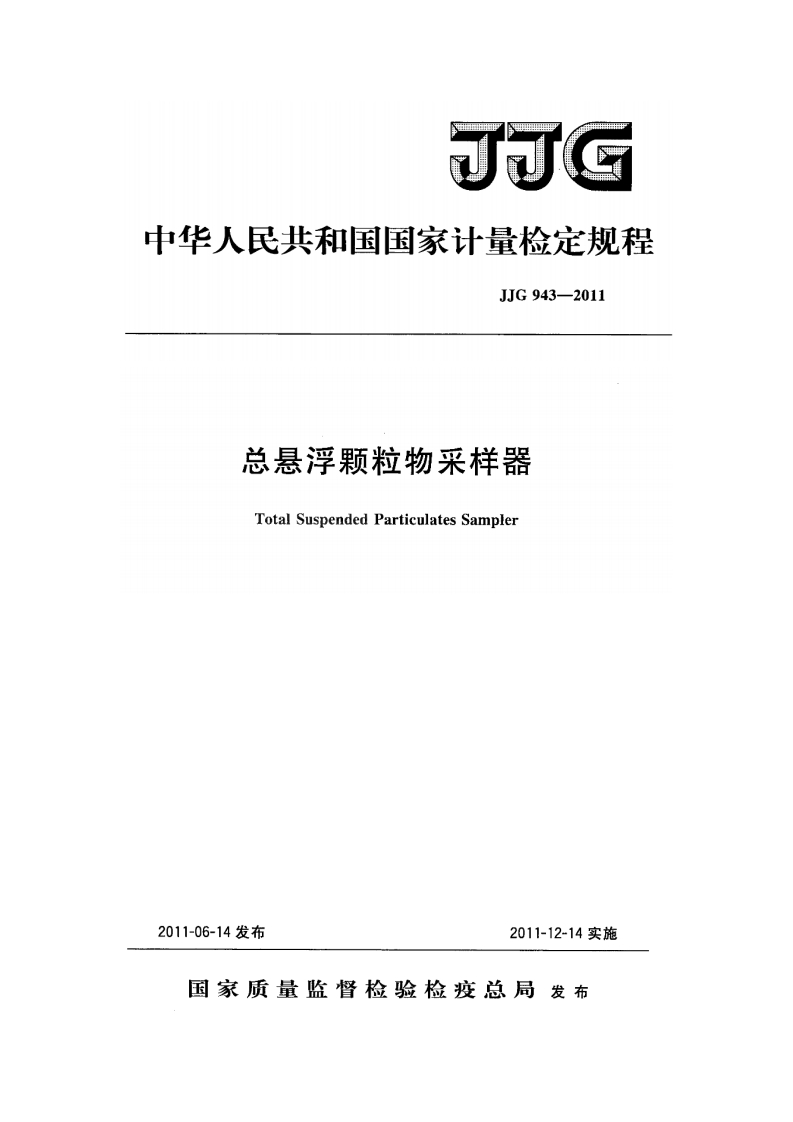 JJG

中华人民共和国国家计量检定规程

JJG 943—2011

总悬浮颗粒物采样器

Total Suspended Particulates Sampler

2011-06-14 发布

2011-12-14 实施

国家质量监督检验检疫总局 发布